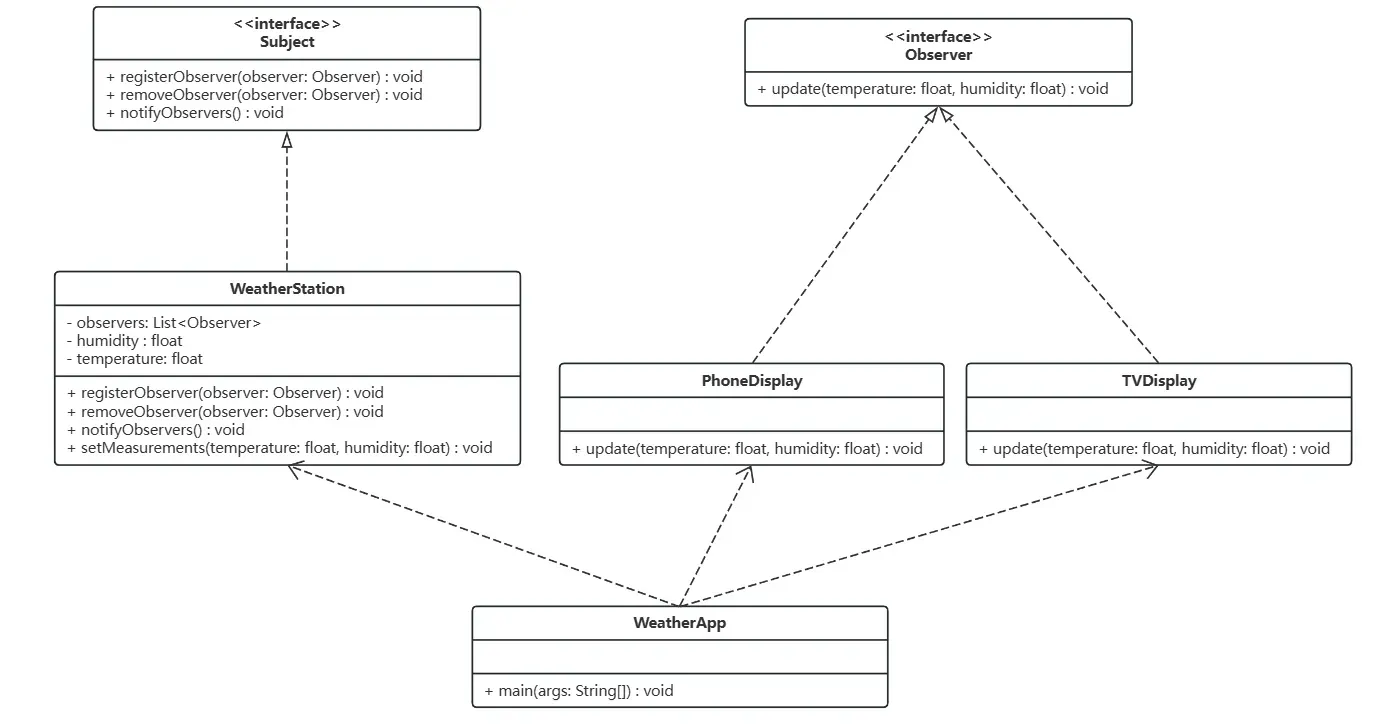 <<interface>>
Subject

+ registerObserver(observer: Observer) : void
+ removeObserver(observer: Observer) : void
+ notifyObservers() : void

<<interface>>
Observer

+ update(temperature: float, humidity: float) : void

WeatherStation

- observers: List<Observer>
- humidity : float
- temperature: float

+ registerObserver(observer: Observer) : void
+ removeObserver(observer: Observer) : void
+ notifyObservers() : void
+ setMeasurements(temperature: float, humidity: float) : void

PhoneDisplay

+ update(temperature: float, humidity: float) : void

TVDisplay

+ update(temperature: float, humidity: float) : void

WeatherApp

+ main(args: String[]) : void